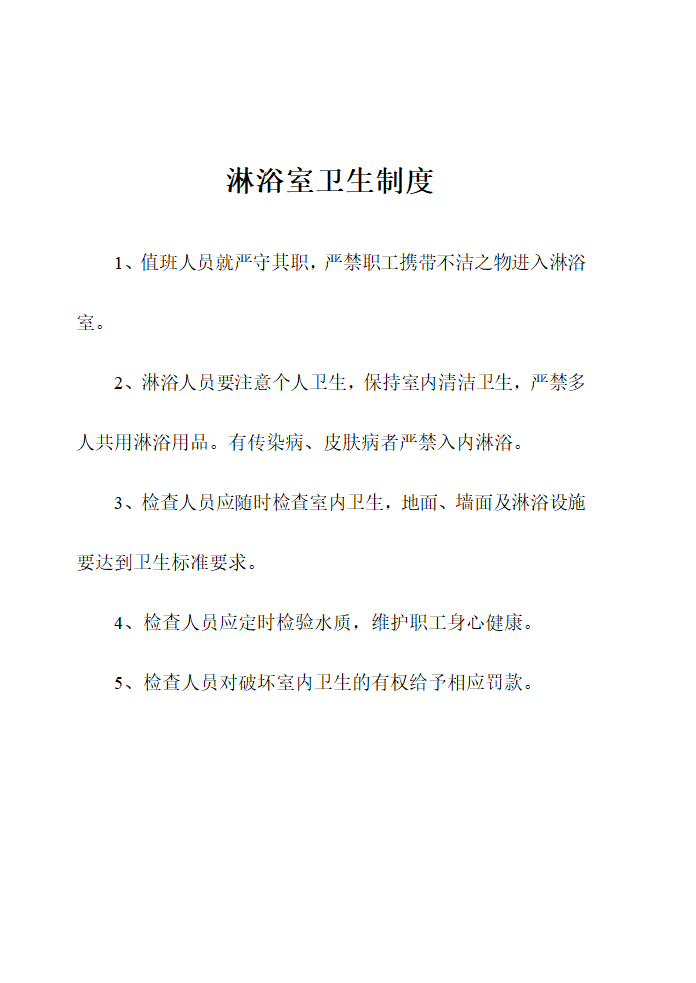 淋浴室卫生制度

1、值班人员就严守其职，严禁职工携带不洁之物进入淋浴室。

2、淋浴人员要注意个人卫生，保持室内清洁卫生，严禁多人共用淋浴用品。有传染病、皮肤病者严禁入内淋浴。

3、检查人员应随时检查室内卫生，地面、墙面及淋浴设施要达到卫生标准要求。

4、检查人员应定时检验水质，维护职工身心健康。

5、检查人员对破坏室内卫生的有权给予相应罚款。